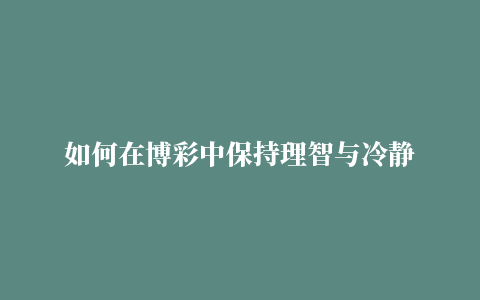 如何在博彩中保持理智与冷静